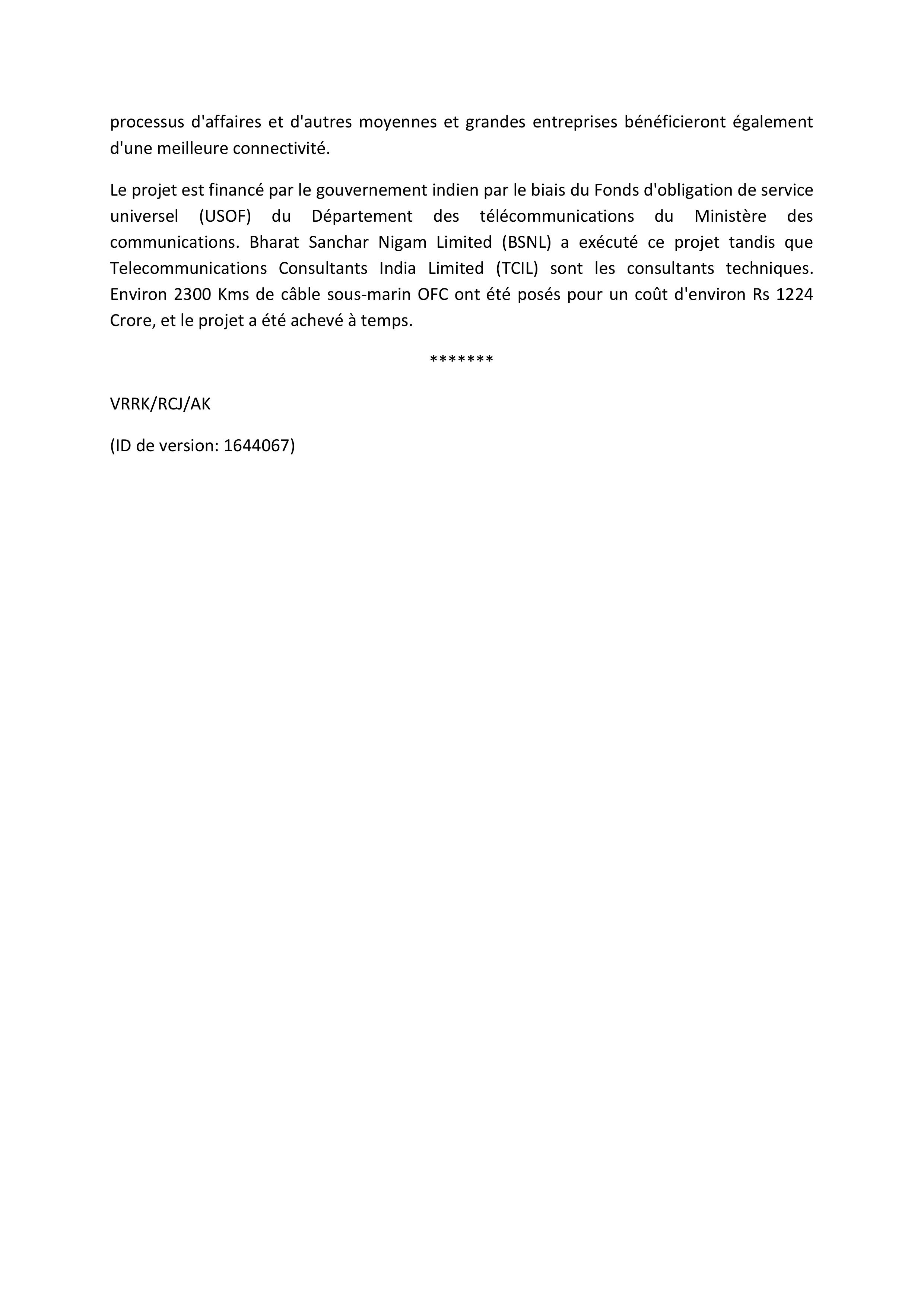 processus d'affaires et d'autres moyennes et grandes entreprises bénéficieront également d'une meilleure connectivité.

Le projet est financé par le gouvernement indien par le biais du Fonds d'obligation de service universel (USOF) du Département des télécommunications du Ministère des communications. Bharat Sanchar Nigam Limited (BSNL) a exécuté ce projet tandis que Telecommunications Consultants India Limited (TCIL) sont les consultants techniques. Environ 2300 Kms de câble sous-marin OFC ont été posés pour un coût d'environ Rs 1224 Crore, et le projet a été achevé à temps.

*******

VRRK/RCJ/AK

(ID de version: 1644067)